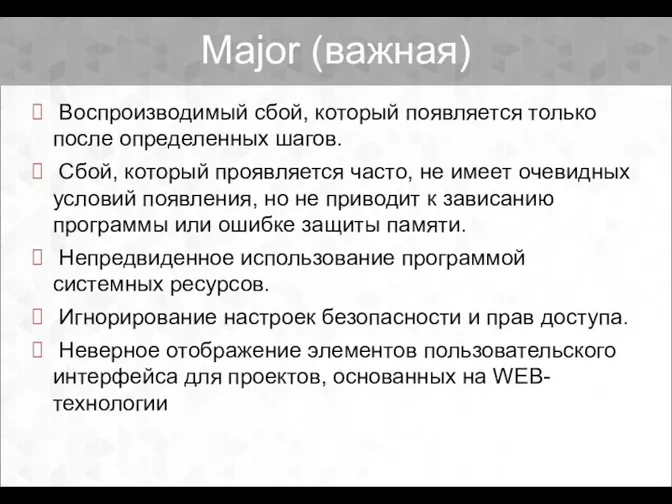 Major (важная)

 Воспроизводимый сбой, который появляется только после определенных шагов.

 Сбой, который проявляется часто, не имеет очевидных условий появления, но не приводит к зависанию программы или ошибке защиты памяти.

 Непредвиденное использование программой системных ресурсов.

 Игнорирование настроек безопасности и прав доступа.

 Неверное отображение элементов пользовательского интерфейса для проектов, основанных на WEB-технологии